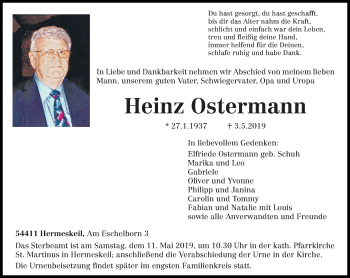 Du hast gesorgt, du hast geschafft,
bis dir das Alter nahm die Kraft,
schlicht und einfach war dein Leben,
treu und fleißig deine Hand,
immer helfend für die Deinen,
schlafe ruhig und habe Dank.

In Liebe und Dankbarkeit nehmen wir Abschied von meinem lieben Mann, unserem guten Vater, Schwiegervater, Opa und Uropa

Heinz Ostermann

* 27.1.1937 † 3.5.2019

In liebevollem Gedenken:
Elfriede Ostermann geb. Schuh
Marika und Leo
Gabriele
Oliver und Yvonne
Philipp und Janina
Carolin und Tommy
Fabian und Natalie mit Louis
sowie alle Anverwandten und Freunde

54411 Hermeskeil, Am Eschelborn 3

Das Sterbeamt ist am Samstag, dem 11. Mai 2019, um 10.30 Uhr in der kath. Pfarrkirche St. Martinus in Hermeskeil; anschließend die Verabschiedung der Urne in der Kirche.

Die Urnenbeisetzung findet später im engsten Familienkreis statt.